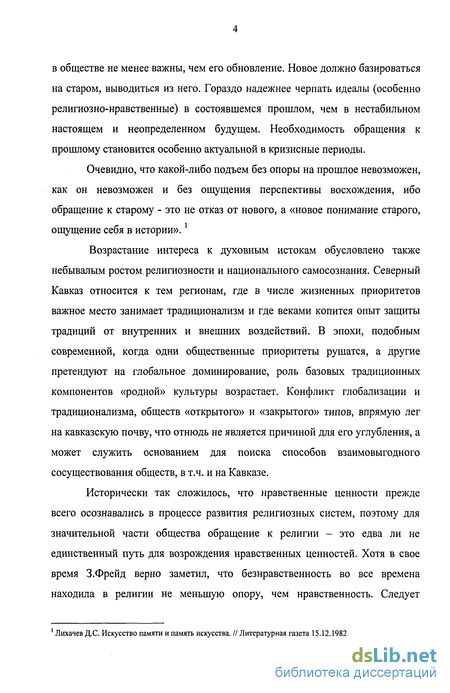 4

в обществе не менее важны, чем его обновление. Новое должно базироваться на старом, выводиться из него. Гораздо надежнее черпать идеалы (особенно религиозно-нравственные) в состоявшемся прошлом, чем в нестабильном настоящем и неопределенном будущем. Необходимость обращения к прошлому становится особенно актуальной в кризисные периоды.

Очевидно, что какой-либо подъем без опоры на прошлое невозможен, как он невозможен и без ощущения перспективы восхождения, ибо обращение к старому - это не отказ от нового, а «новое понимание старого, ощущение себя в истории». $^1$

Возрастание интереса к духовным истокам обусловлено также небывалым ростом религиозности и национального самосознания. Северный Кавказ относится к тем регионам, где в числе жизненных приоритетов важное место занимает традиционализм и где веками копится опыт защиты традиций от внутренних и внешних воздействий. В эпохи, подобным современной, когда одни общественные приоритеты рушатся, а другие претендуют на глобальное доминирование, роль базовых традиционных компонентов «родной» культуры возрастает. Конфликт глобализации и традиционализма, обществ «открытого» и «закрытого» типов, впрямую лег на кавказскую почву, что отнюдь не является причиной для его углубления, а может служить основанием для поиска способов взаимовыгодного сосуществования обществ, в т.ч. и на Кавказе.

Исторически так сложилось, что нравственные ценности прежде всего осознавались в процессе развития религиозных систем, поэтому для значительной части общества обращение к религии – это едва ли не единственный путь для возрождения нравственных ценностей. Хотя в свое время З.Фрейд верно заметил, что безнравственность во все времена находила в религии не меньшую опору, чем нравственность. Следует

$^1$ Лихачев Д.С. Искусство памяти и память искусства. // Литературная газета 15.12.1982

dsLib.net
библиотека диссертаций